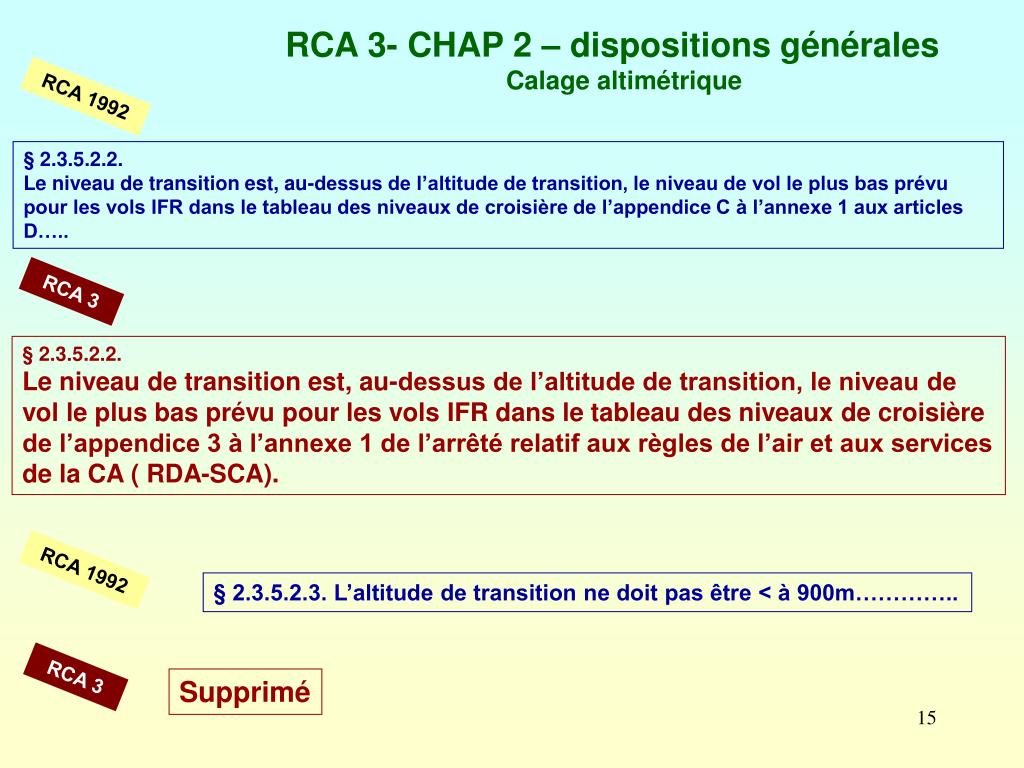 RCA 3- CHAP 2 – dispositions générales
Calage altimétrique

RCA 1992

§ 2.3.5.2.2.
Le niveau de transition est, au-dessus de l'altitude de transition, le niveau de vol le plus bas prévu pour les vols IFR dans le tableau des niveaux de croisière de l'appendice C à l'annexe 1 aux articles D…..

RCA 3

§ 2.3.5.2.2.
Le niveau de transition est, au-dessus de l'altitude de transition, le niveau de vol le plus bas prévu pour les vols IFR dans le tableau des niveaux de croisière de l'appendice 3 à l'annexe 1 de l'arrêté relatif aux règles de l'air et aux services de la CA ( RDA-SCA).

RCA 1992

§ 2.3.5.2.3. L'altitude de transition ne doit pas être < à 900m…………..

RCA 3

Supprimé

15